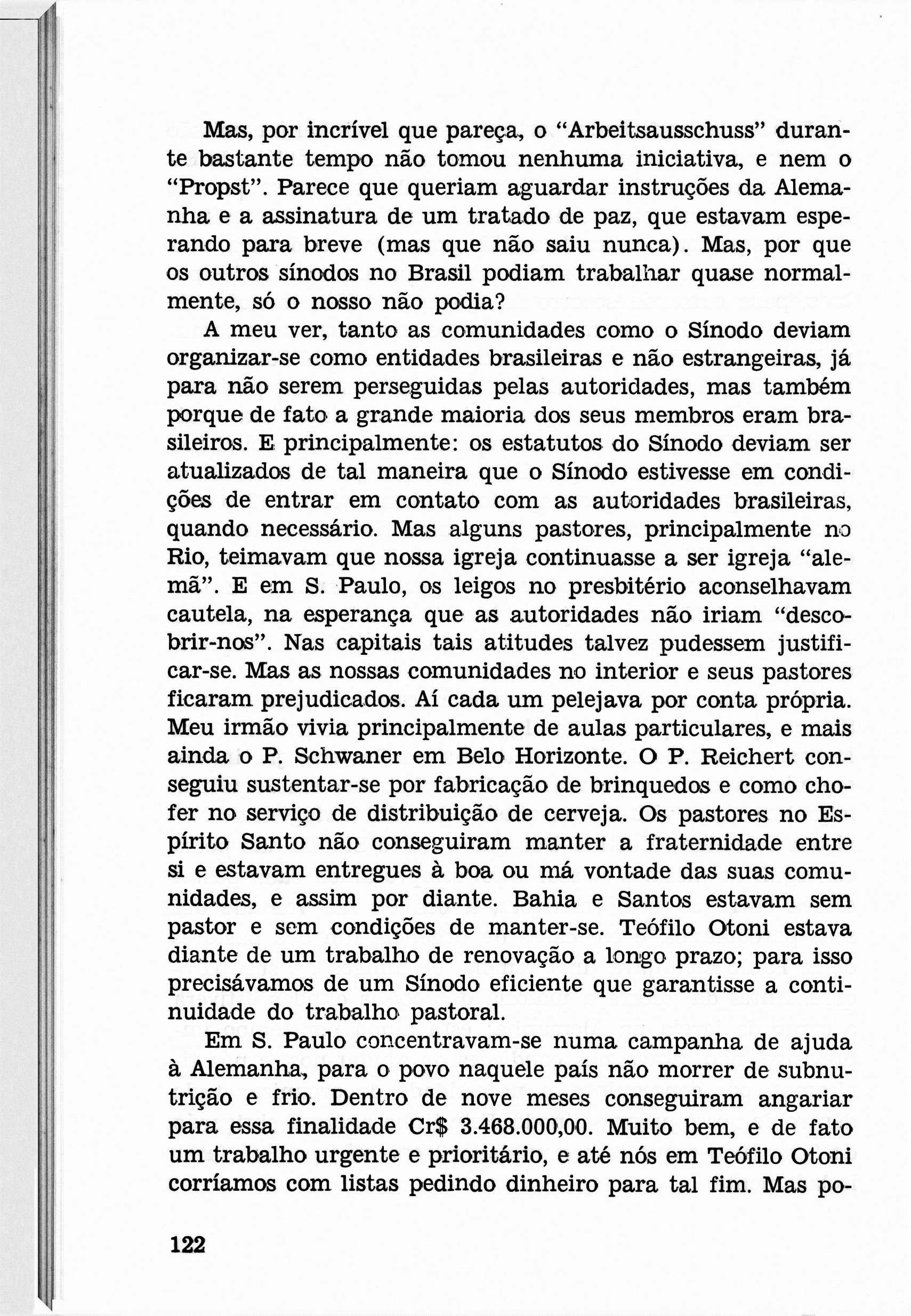 Mas, por incrível que pareça, o "Arbeitsausschuss" durante bastante tempo não tomou nenhuma iniciativa, e nem o "Propst". Parece que queriam aguardar instruções da Alemanha e a assinatura de um tratado de paz, que estavam esperando para breve (mas que não saiu nunca). Mas, por que os outros sínodos no Brasil podiam trabalhar quase normalmente, só o nosso não podia?

A meu ver, tanto as comunidades como o Sínodo deviam organizar-se como entidades brasileiras e não estrangeiras, já para não serem perseguidas pelas autoridades, mas também porque de fato a grande maioria dos seus membros eram brasileiros. E principalmente: os estatutos do Sínodo deviam ser atualizados de tal maneira que o Sínodo estivesse em condições de entrar em contato com as autoridades brasileiras, quando necessário. Mas alguns pastores, principalmente no Rio, teimavam que nossa igreja continuasse a ser igreja "alemã". E em S. Paulo, os leigos no presbitério aconselhavam cautela, na esperança que as autoridades não iriam "descobrir-nos". Nas capitais tais atitudes talvez pudessem justificar-se. Mas as nossas comunidades no interior e seus pastores ficaram prejudicados. Aí cada um pelejava por conta própria. Meu irmão vivia principalmente de aulas particulares, e mais ainda o P. Schwaner em Belo Horizonte. O P. Reichert conseguiu sustentar-se por fabricação de brinquedos e como chofer no serviço de distribuição de cerveja. Os pastores no Espírito Santo não conseguiram manter a fraternidade entre si e estavam entregues à boa ou má vontade das suas comunidades, e assim por diante. Bahia e Santos estavam sem pastor e sem condições de manter-se. Teófilo Otoni estava diante de um trabalho de renovação a longo prazo; para isso precisávamos de um Sínodo eficiente que garantisse a continuidade do trabalho pastoral.

Em S. Paulo concentravam-se numa campanha de ajuda à Alemanha, para o povo naquele país não morrer de subnutrição e frio. Dentro de nove meses conseguiram angariar para essa finalidade Cr$ 3.468.000,00. Muito bem, e de fato um trabalho urgente e prioritário, e até nós em Teófilo Otoni corríamos com listas pedindo dinheiro para tal fim. Mas po-

122